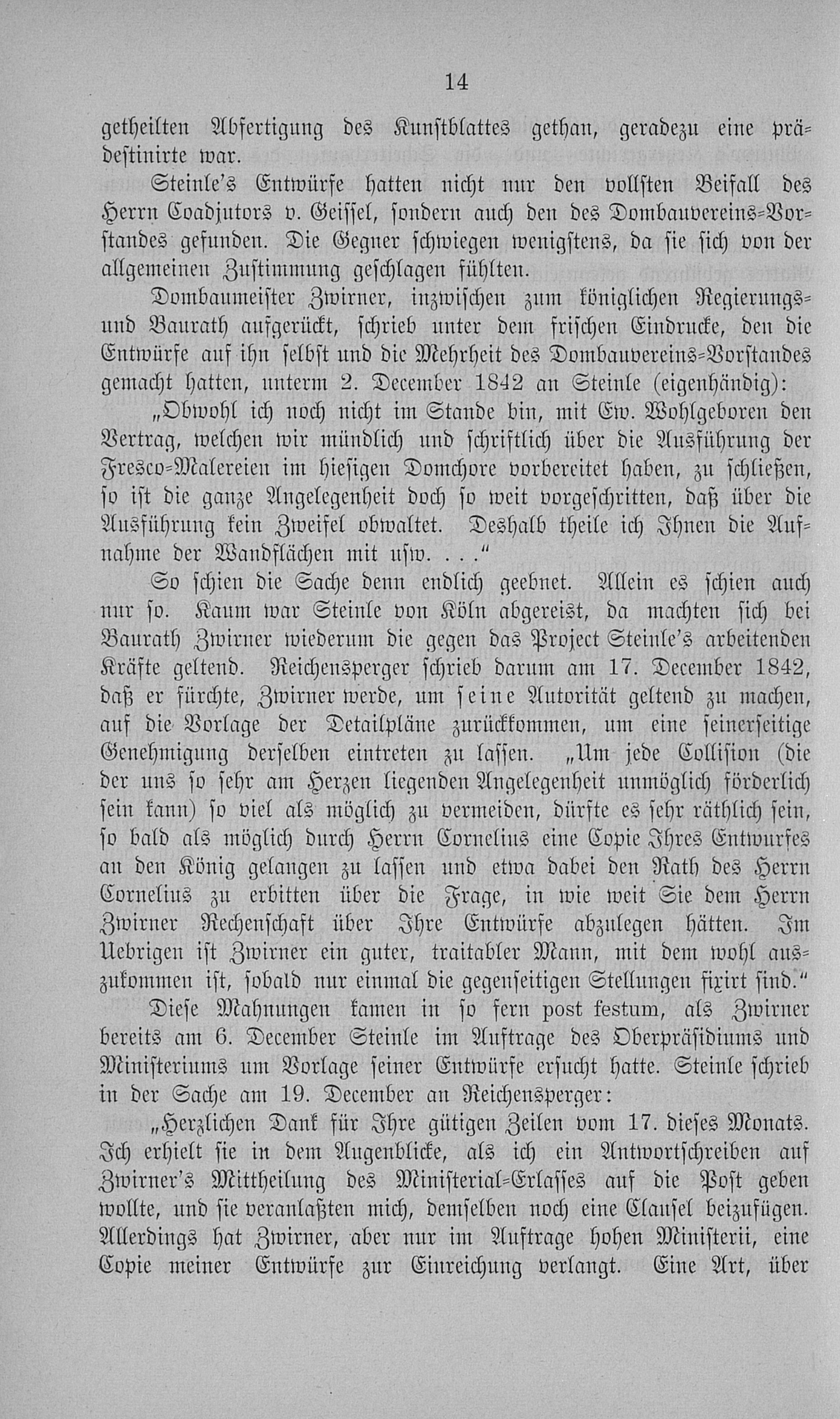 14

getheilten Abfertigung des Kunstblattes gethan, geradezu eine prädestinirte war.

Steinle's Entwürfe hatten nicht nur den vollsten Beifall des Herrn Coadjutors v. Geissel, sondern auch den des Dombauvereins-Vorstandes gefunden. Die Gegner schwiegen wenigstens, da sie sich von der allgemeinen Zustimmung geschlagen fühlten.

Dombaumeister Zwirner, inzwischen zum königlichen Regierungs- und Baurath aufgerückt, schrieb unter dem frischen Eindrucke, den die Entwürfe auf ihn selbst und die Mehrheit des Dombauvereins-Vorstandes gemacht hatten, unterm 2. December 1842 an Steinle (eigenhändig):

„Obwohl ich noch nicht im Stande bin, mit Ew. Wohlgeboren den Vertrag, welchen wir mündlich und schriftlich über die Ausführung der Fresco-Malereien im hiesigen Domchore vorbereitet haben, zu schließen, so ist die ganze Angelegenheit doch so weit vorgeschritten, daß über die Ausführung kein Zweifel obwaltet. Deshalb theile ich Ihnen die Aufnahme der Wandflächen mit usw. . . .“

So schien die Sache denn endlich geebnet. Allein es schien auch nur so. Kaum war Steinle von Köln abgereist, da machten sich bei Baurath Zwirner wiederum die gegen das Project Steinle's arbeitenden Kräfte geltend. Reichensperger schrieb darum am 17. December 1842, daß er fürchte, Zwirner werde, um seine Autorität geltend zu machen, auf die Vorlage der Detailpläne zurückkommen, um eine seinerseitige Genehmigung derselben eintreten zu lassen. „Um jede Collision (die der uns so sehr am Herzen liegenden Angelegenheit unmöglich förderlich sein kann) so viel als möglich zu vermeiden, dürfte es sehr räthlich sein, so bald als möglich durch Herrn Cornelius eine Copie Ihres Entwurfes an den König gelangen zu lassen und etwa dabei den Rath des Herrn Cornelius zu erbitten über die Frage, in wie weit Sie dem Herrn Zwirner Rechenschaft über Ihre Entwürfe abzulegen hätten. Im Uebrigen ist Zwirner ein guter, traitabler Mann, mit dem wohl auszukommen ist, sobald nur einmal die gegenseitigen Stellungen fixirt sind.“

Diese Mahnungen kamen in so fern post festum, als Zwirner bereits am 6. December Steinle im Auftrage des Oberpräsidiums und Ministeriums um Vorlage seiner Entwürfe ersucht hatte. Steinle schrieb in der Sache am 19. December an Reichensperger:

„Herzlichen Dank für Ihre gütigen Zeilen vom 17. dieses Monats. Ich erhielt sie in dem Augenblicke, als ich ein Antwortschreiben auf Zwirner's Mittheilung des Ministerial-Erlasses auf die Post geben wollte, und sie veranlaßten mich, demselben noch eine Clausel beizufügen. Allerdings hat Zwirner, aber nur im Auftrage hohen Ministerii, eine Copie meiner Entwürfe zur Einreichung verlangt. Eine Art, über